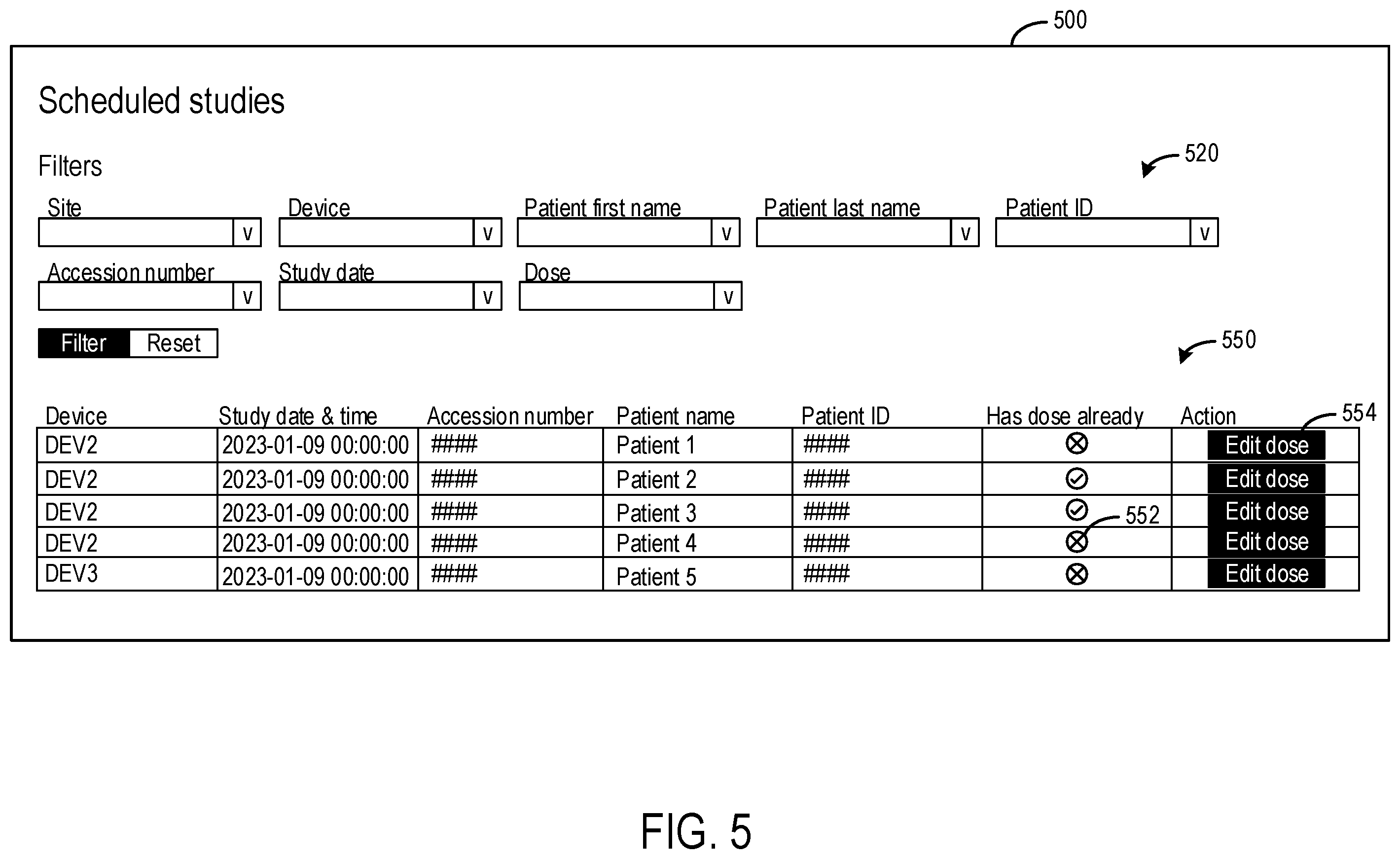 500

Scheduled studies

Filters

520

Site v
Device v
Patient first name v
Patient last name v
Patient ID v
Accession number v
Study date v
Dose v

Filter Reset

550

554

| Device | Study date & time | Accession number | Patient name | Patient ID | Has dose already | Action |
|---|---|---|---|---|---|---|
| DEV2 | 2023-01-09 00:00:00 | #### | Patient 1 | #### | ⊗ | Edit dose |
| DEV2 | 2023-01-09 00:00:00 | #### | Patient 2 | #### | ✓ | Edit dose |
| DEV2 | 2023-01-09 00:00:00 | #### | Patient 3 | #### | ✓ | Edit dose |
| DEV2 | 2023-01-09 00:00:00 | #### | Patient 4 | #### | ⊗ | Edit dose |
| DEV3 | 2023-01-09 00:00:00 | #### | Patient 5 | #### | ⊗ | Edit dose |

552

FIG. 5